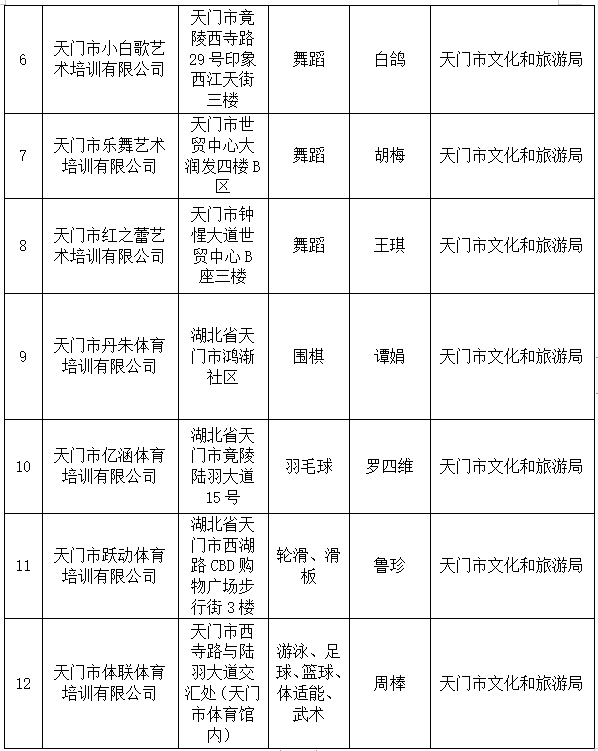 | 6 | 天门市小白歌艺术培训有限公司 | 天门市竟陵西寺路29号印象西江天街三楼 | 舞蹈 | 白鸽 | 天门市文化和旅游局 |
|---|---|---|---|---|---|
| 7 | 天门市乐舞艺术培训有限公司 | 天门市世贸中心大润发四楼B区 | 舞蹈 | 胡梅 | 天门市文化和旅游局 |
| 8 | 天门市红之蕾艺术培训有限公司 | 天门市钟惺大道世贸中心B座三楼 | 舞蹈 | 王琪 | 天门市文化和旅游局 |
| 9 | 天门市丹朱体育培训有限公司 | 湖北省天门市鸿渐社区 | 围棋 | 谭娟 | 天门市文化和旅游局 |
| 10 | 天门市亿涵体育培训有限公司 | 湖北省天门市竟陵陆羽大道15号 | 羽毛球 | 罗四维 | 天门市文化和旅游局 |
| 11 | 天门市跃动体育培训有限公司 | 湖北省天门市西湖路CBD购物广场步行街3楼 | 轮滑、滑板 | 鲁珍 | 天门市文化和旅游局 |
| 12 | 天门市体联体育培训有限公司 | 天门市西寺路与陆羽大道交汇处（天门市体育馆内） | 游泳、足球、篮球、体适能、武术 | 周棒 | 天门市文化和旅游局 |